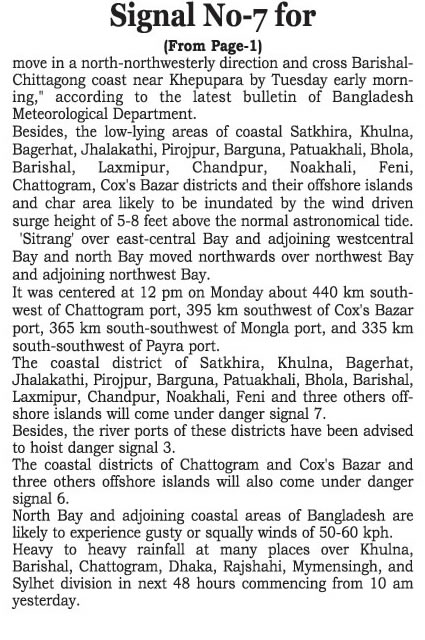 Signal No-7 for

(From Page-1)

move in a north-northwesterly direction and cross Barishal-Chittagong coast near Khepupara by Tuesday early morning," according to the latest bulletin of Bangladesh Meteorological Department.

Besides, the low-lying areas of coastal Satkhira, Khulna, Bagerhat, Jhalakathi, Pirojpur, Barguna, Patuakhali, Bhola, Barishal, Laxmipur, Chandpur, Noakhali, Feni, Chattogram, Cox's Bazar districts and their offshore islands and char area likely to be inundated by the wind driven surge height of 5-8 feet above the normal astronomical tide.

'Sitrang' over east-central Bay and adjoining westcentral Bay and north Bay moved northwards over northwest Bay and adjoining northwest Bay.

It was centered at 12 pm on Monday about 440 km southwest of Chattogram port, 395 km southwest of Cox's Bazar port, 365 km south-southwest of Mongla port, and 335 km south-southwest of Payra port.

The coastal district of Satkhira, Khulna, Bagerhat, Jhalakathi, Pirojpur, Barguna, Patuakhali, Bhola, Barishal, Laxmipur, Chandpur, Noakhali, Feni and three others offshore islands will come under danger signal 7.

Besides, the river ports of these districts have been advised to hoist danger signal 3.

The coastal districts of Chattogram and Cox's Bazar and three others offshore islands will also come under danger signal 6.

North Bay and adjoining coastal areas of Bangladesh are likely to experience gusty or squally winds of 50-60 kph.

Heavy to heavy rainfall at many places over Khulna, Barishal, Chattogram, Dhaka, Rajshahi, Mymensingh, and Sylhet division in next 48 hours commencing from 10 am yesterday.